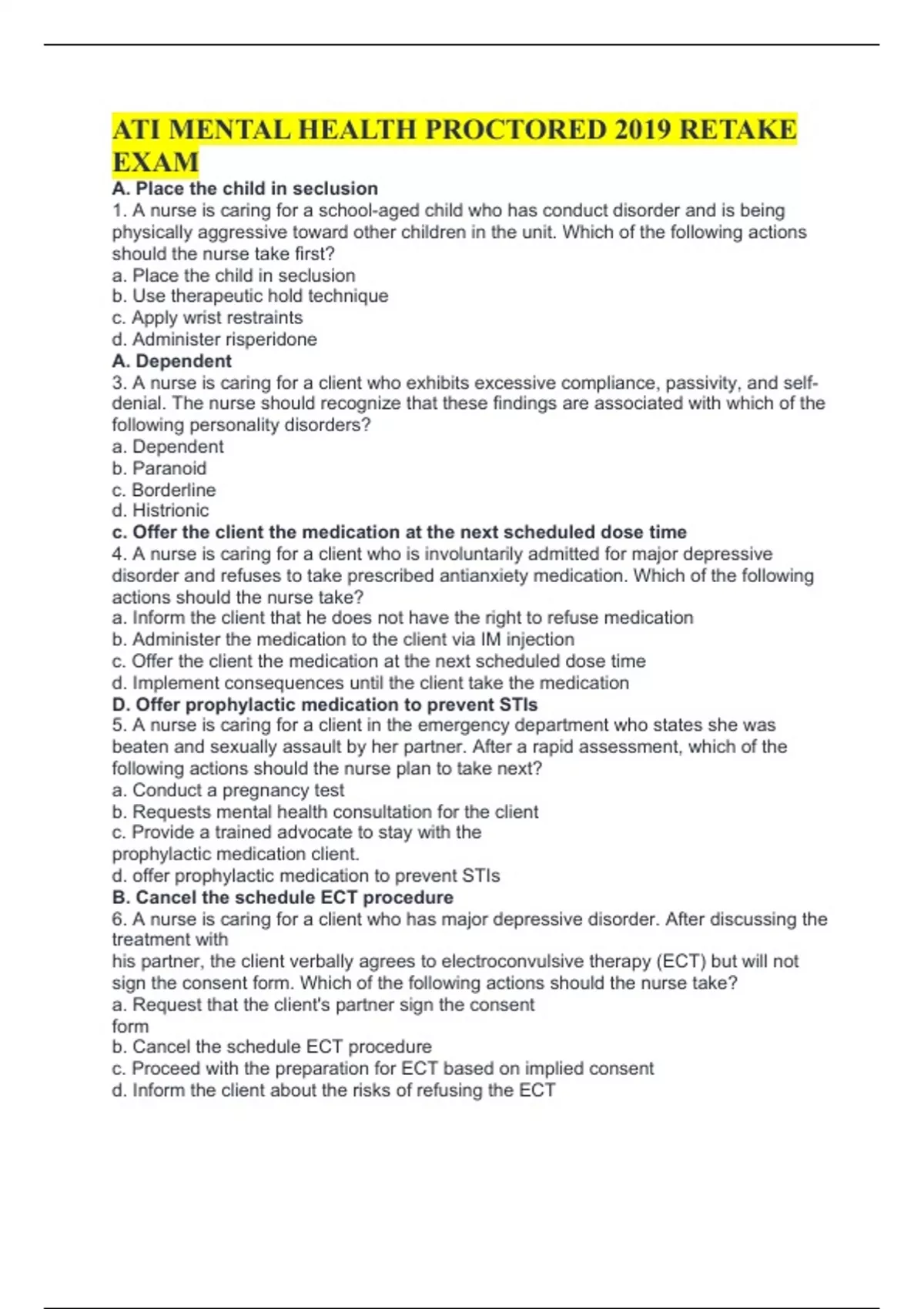 ATI MENTAL HEALTH PROCTORED 2019 RETAKE EXAM

A. Place the child in seclusion
1. A nurse is caring for a school-aged child who has conduct disorder and is being physically aggressive toward other children in the unit. Which of the following actions should the nurse take first?
a. Place the child in seclusion
b. Use therapeutic hold technique
c. Apply wrist restraints
d. Administer risperidone
A. Dependent
3. A nurse is caring for a client who exhibits excessive compliance, passivity, and self-denial. The nurse should recognize that these findings are associated with which of the following personality disorders?
a. Dependent
b. Paranoid
c. Borderline
d. Histrionic
c. Offer the client the medication at the next scheduled dose time
4. A nurse is caring for a client who is involuntarily admitted for major depressive disorder and refuses to take prescribed antianxiety medication. Which of the following actions should the nurse take?
a. Inform the client that he does not have the right to refuse medication
b. Administer the medication to the client via IM injection
c. Offer the client the medication at the next scheduled dose time
d. Implement consequences until the client take the medication
D. Offer prophylactic medication to prevent STIs
5. A nurse is caring for a client in the emergency department who states she was beaten and sexually assault by her partner. After a rapid assessment, which of the following actions should the nurse plan to take next?
a. Conduct a pregnancy test
b. Requests mental health consultation for the client
c. Provide a trained advocate to stay with the
prophylactic medication client.
d. offer prophylactic medication to prevent STIs
B. Cancel the schedule ECT procedure
6. A nurse is caring for a client who has major depressive disorder. After discussing the treatment with
his partner, the client verbally agrees to electroconvulsive therapy (ECT) but will not sign the consent form. Which of the following actions should the nurse take?
a. Request that the client's partner sign the consent
form
b. Cancel the schedule ECT procedure
c. Proceed with the preparation for ECT based on implied consent
d. Inform the client about the risks of refusing the ECT